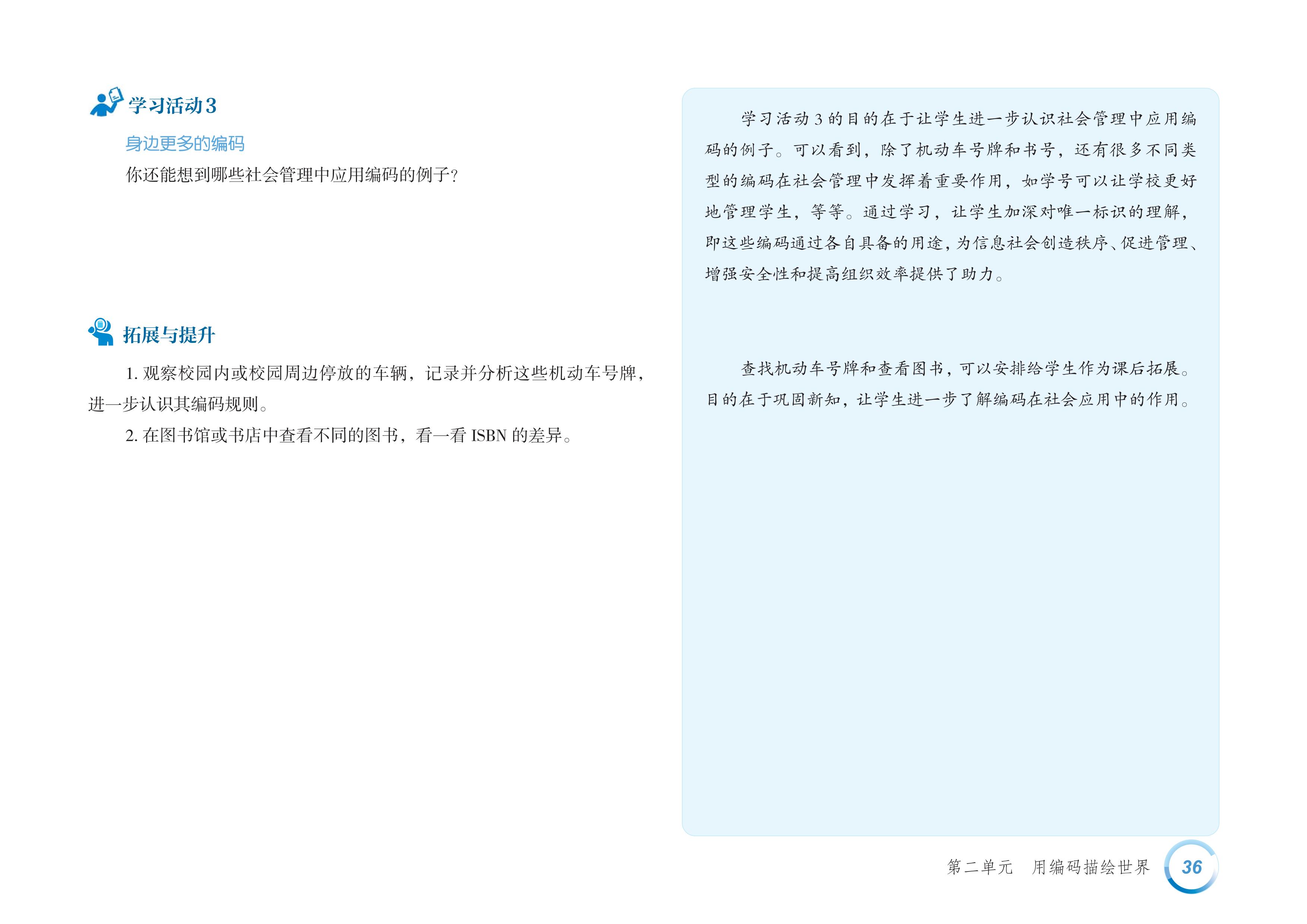 学习活动3

身边更多的编码

你还能想到哪些社会管理中应用编码的例子?

拓展与提升

1.观察校园内或校园周边停放的车辆，记录并分析这些机动车号牌，进一步认识其编码规则。

2.在图书馆或书店中查看不同的图书，看一看ISBN的差异。

学习活动3的目的在于让学生进一步认识社会管理中应用编码的例子。可以看到，除了机动车号牌和书号，还有很多不同类型的编码在社会管理中发挥着重要作用，如学号可以让学校更好地管理学生，等等。通过学习，让学生加深对唯一标识的理解，即这些编码通过各自具备的用途，为信息社会创造秩序、促进管理、增强安全性和提高组织效率提供了助力。

查找机动车号牌和查看图书，可以安排给学生作为课后拓展。目的在于巩固新知，让学生进一步了解编码在社会应用中的作用。

第二单元 用编码描绘世界 36